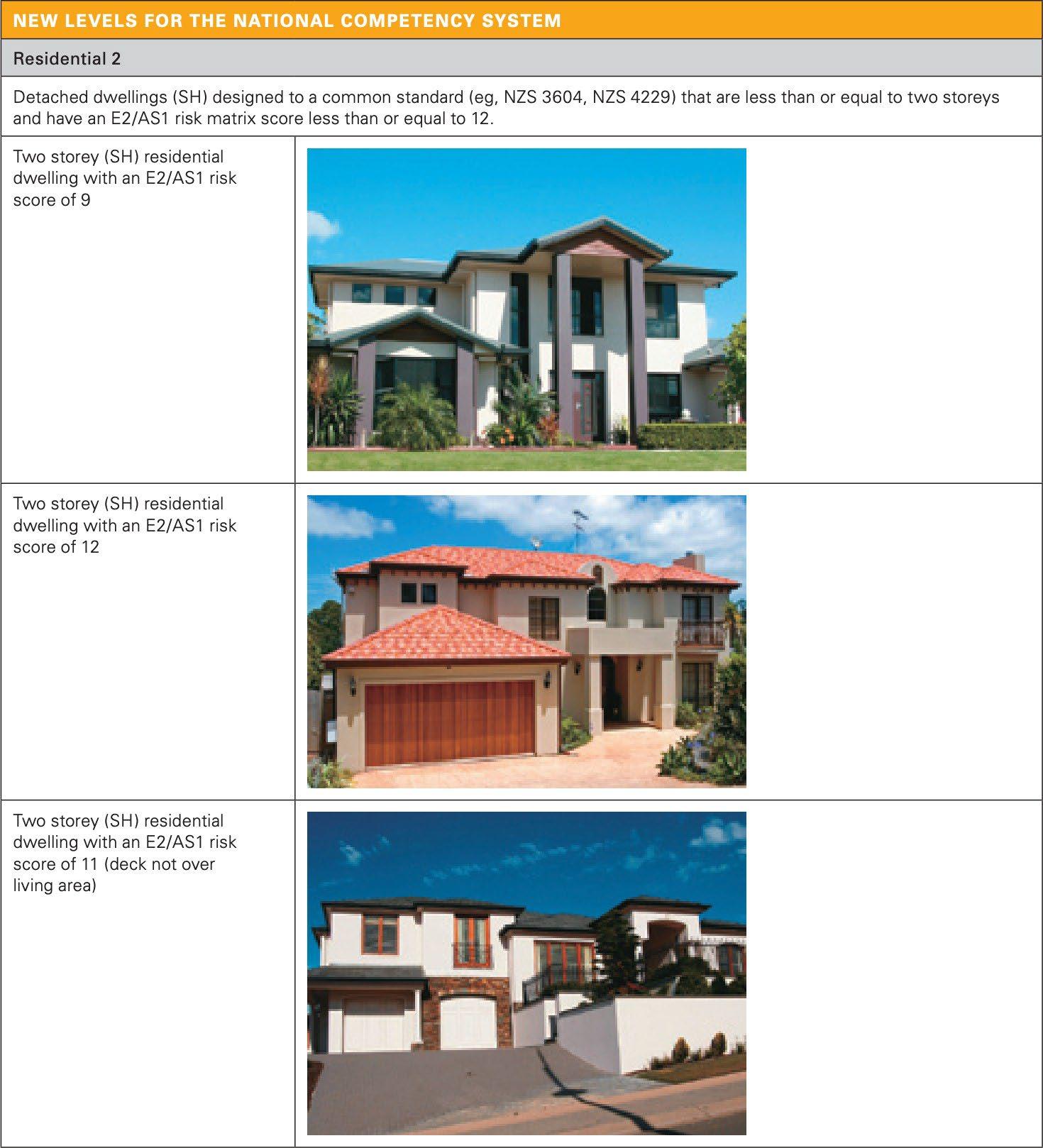 NEW LEVELS FOR THE NATIONAL COMPETENCY SYSTEM

Residential 2

Detached dwellings (SH) designed to a common standard (eg, NZS 3604, NZS 4229) that are less than or equal to two storeys and have an E2/AS1 risk matrix score less than or equal to 12.

Two storey (SH) residential dwelling with an E2/AS1 risk score of 9

Two storey (SH) residential dwelling with an E2/AS1 risk score of 12

Two storey (SH) residential dwelling with an E2/AS1 risk score of 11 (deck not over living area)